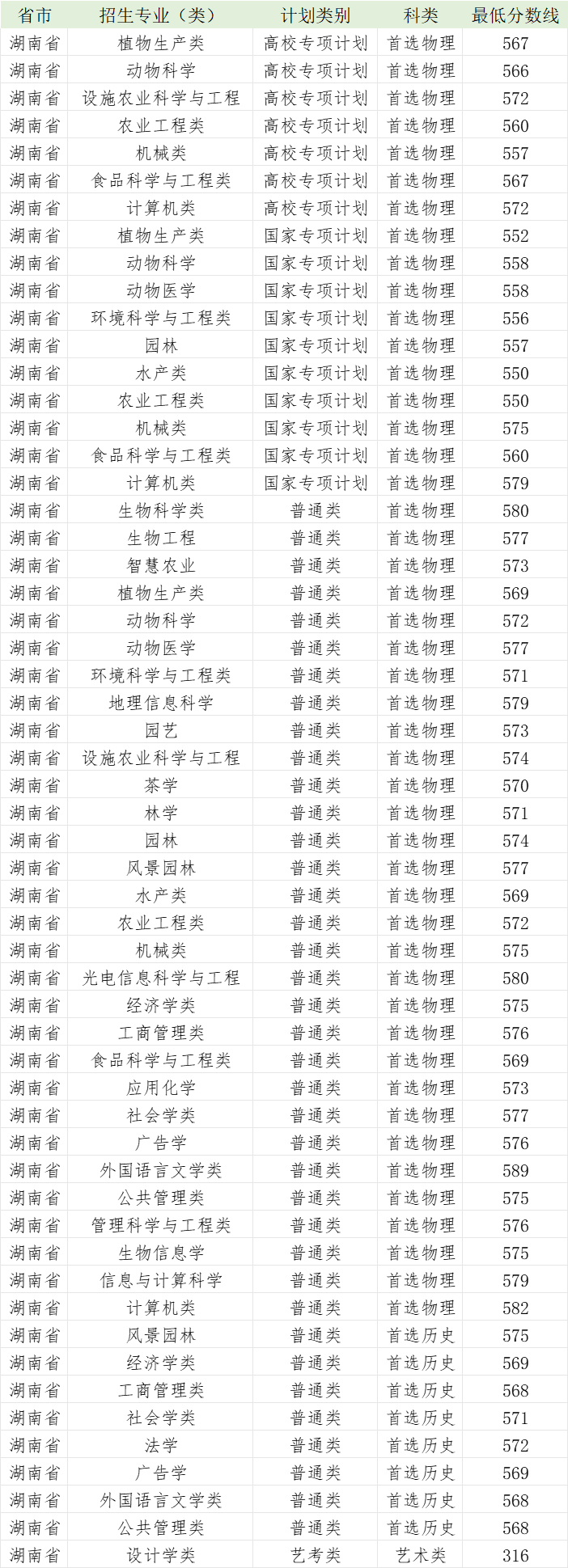 | 省市 | 招生专业（类） | 计划类别 | 科类 | 最低分数线 |
|---|---|---|---|---|
| 湖南省 | 植物生产类 | 高校专项计划 | 首选物理 | 567 |
| 湖南省 | 动物科学 | 高校专项计划 | 首选物理 | 566 |
| 湖南省 | 设施农业科学与工程 | 高校专项计划 | 首选物理 | 572 |
| 湖南省 | 农业工程类 | 高校专项计划 | 首选物理 | 560 |
| 湖南省 | 机械类 | 高校专项计划 | 首选物理 | 557 |
| 湖南省 | 食品科学与工程类 | 高校专项计划 | 首选物理 | 567 |
| 湖南省 | 计算机类 | 高校专项计划 | 首选物理 | 572 |
| 湖南省 | 植物生产类 | 国家专项计划 | 首选物理 | 552 |
| 湖南省 | 动物科学 | 国家专项计划 | 首选物理 | 558 |
| 湖南省 | 动物医学 | 国家专项计划 | 首选物理 | 558 |
| 湖南省 | 环境科学与工程类 | 国家专项计划 | 首选物理 | 556 |
| 湖南省 | 园林 | 国家专项计划 | 首选物理 | 557 |
| 湖南省 | 水产类 | 国家专项计划 | 首选物理 | 550 |
| 湖南省 | 农业工程类 | 国家专项计划 | 首选物理 | 550 |
| 湖南省 | 机械类 | 国家专项计划 | 首选物理 | 575 |
| 湖南省 | 食品科学与工程类 | 国家专项计划 | 首选物理 | 560 |
| 湖南省 | 计算机类 | 国家专项计划 | 首选物理 | 579 |
| 湖南省 | 生物科学类 | 普通类 | 首选物理 | 580 |
| 湖南省 | 生物工程 | 普通类 | 首选物理 | 577 |
| 湖南省 | 智慧农业 | 普通类 | 首选物理 | 573 |
| 湖南省 | 植物生产类 | 普通类 | 首选物理 | 569 |
| 湖南省 | 动物科学 | 普通类 | 首选物理 | 572 |
| 湖南省 | 动物医学 | 普通类 | 首选物理 | 577 |
| 湖南省 | 环境科学与工程类 | 普通类 | 首选物理 | 571 |
| 湖南省 | 地理信息科学 | 普通类 | 首选物理 | 579 |
| 湖南省 | 园艺 | 普通类 | 首选物理 | 573 |
| 湖南省 | 设施农业科学与工程 | 普通类 | 首选物理 | 574 |
| 湖南省 | 茶学 | 普通类 | 首选物理 | 570 |
| 湖南省 | 林学 | 普通类 | 首选物理 | 571 |
| 湖南省 | 园林 | 普通类 | 首选物理 | 574 |
| 湖南省 | 风景园林 | 普通类 | 首选物理 | 577 |
| 湖南省 | 水产类 | 普通类 | 首选物理 | 569 |
| 湖南省 | 农业工程类 | 普通类 | 首选物理 | 572 |
| 湖南省 | 机械类 | 普通类 | 首选物理 | 575 |
| 湖南省 | 光电信息科学与工程 | 普通类 | 首选物理 | 580 |
| 湖南省 | 经济学类 | 普通类 | 首选物理 | 575 |
| 湖南省 | 工商管理类 | 普通类 | 首选物理 | 576 |
| 湖南省 | 食品科学与工程类 | 普通类 | 首选物理 | 569 |
| 湖南省 | 应用化学 | 普通类 | 首选物理 | 573 |
| 湖南省 | 社会学类 | 普通类 | 首选物理 | 577 |
| 湖南省 | 广告学 | 普通类 | 首选物理 | 576 |
| 湖南省 | 外国语言文学类 | 普通类 | 首选物理 | 589 |
| 湖南省 | 公共管理类 | 普通类 | 首选物理 | 575 |
| 湖南省 | 管理科学与工程类 | 普通类 | 首选物理 | 576 |
| 湖南省 | 生物信息学 | 普通类 | 首选物理 | 575 |
| 湖南省 | 信息与计算科学 | 普通类 | 首选物理 | 579 |
| 湖南省 | 计算机类 | 普通类 | 首选物理 | 582 |
| 湖南省 | 风景园林 | 普通类 | 首选历史 | 575 |
| 湖南省 | 经济学类 | 普通类 | 首选历史 | 569 |
| 湖南省 | 工商管理类 | 普通类 | 首选历史 | 568 |
| 湖南省 | 社会学类 | 普通类 | 首选历史 | 571 |
| 湖南省 | 法学 | 普通类 | 首选历史 | 572 |
| 湖南省 | 广告学 | 普通类 | 首选历史 | 569 |
| 湖南省 | 外国语言文学类 | 普通类 | 首选历史 | 568 |
| 湖南省 | 公共管理类 | 普通类 | 首选历史 | 568 |
| 湖南省 | 设计学类 | 艺考类 | 艺术类 | 316 |